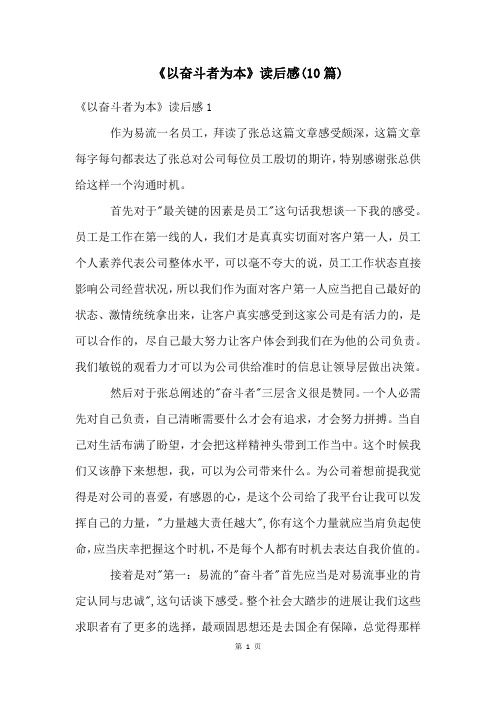 《以奋斗者为本》读后感(10篇)

《以奋斗者为本》读后感1

作为易流一名员工，拜读了张总这篇文章感受颇深，这篇文章每字每句都表达了张总对公司每位员工殷切的期许，特别感谢张总供给这样一个沟通时机。

首先对于"最关键的因素是员工"这句话我想谈一下我的感受。员工是工作在第一线的人，我们才是真真实切面对客户第一人，员工个人素养代表公司整体水平，可以毫不夸大的说，员工工作状态直接影响公司经营状况，所以我们作为面对客户第一人应当把自己最好的状态、激情统统拿出来，让客户真实感受到这家公司是有活力的，是可以合作的，尽自己最大努力让客户体会到我们在为他的公司负责。我们敏锐的观看力才可以为公司供给准时的信息让领导层做出决策。

然后对于张总阐述的"奋斗者"三层含义很是赞同。一个人必需先对自己负责，自己清晰需要什么才会有追求，才会努力拼搏。当自己对生活布满了盼望，才会把这样精神头带到工作当中。这个时候我们又该静下来想想，我，可以为公司带来什么。为公司着想前提我觉得是对公司的喜爱，有感恩的心，是这个公司给了我平台让我可以发挥自己的力量，"力量越大责任越大",你有这个力量就应当肩负起使命,应当庆幸把握这个时机,不是每个人都有时机去表达自我价值的。

接着是对"第一：易流的"奋斗者"首先应当是对易流事业的肯定认同与忠诚",这句话谈下感受。整个社会大踏步的进展让我们这些求职者有了更多的选择，最顽固思想还是去国企有保障，总觉得那样

第 1 页